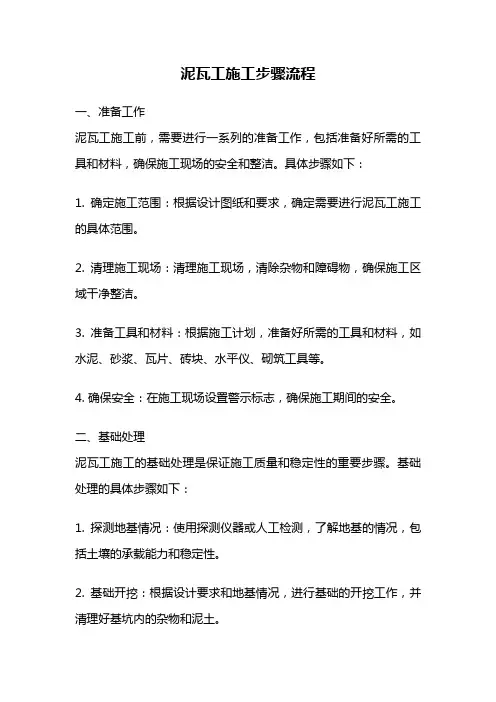 泥瓦工施工步骤流程

一、准备工作

泥瓦工施工前，需要进行一系列的准备工作，包括准备好所需的工具和材料，确保施工现场的安全和整洁。具体步骤如下：

1. 确定施工范围：根据设计图纸和要求，确定需要进行泥瓦工施工的具体范围。

2. 清理施工现场：清理施工现场，清除杂物和障碍物，确保施工区域干净整洁。

3. 准备工具和材料：根据施工计划，准备好所需的工具和材料，如水泥、砂浆、瓦片、砖块、水平仪、砌筑工具等。

4. 确保安全：在施工现场设置警示标志，确保施工期间的安全。

二、基础处理

泥瓦工施工的基础处理是保证施工质量和稳定性的重要步骤。基础处理的具体步骤如下：

1. 探测地基情况：使用探测仪器或人工检测，了解地基的情况，包括土壤的承载能力和稳定性。

2. 基础开挖：根据设计要求和地基情况，进行基础的开挖工作，并清理好基坑内的杂物和泥土。